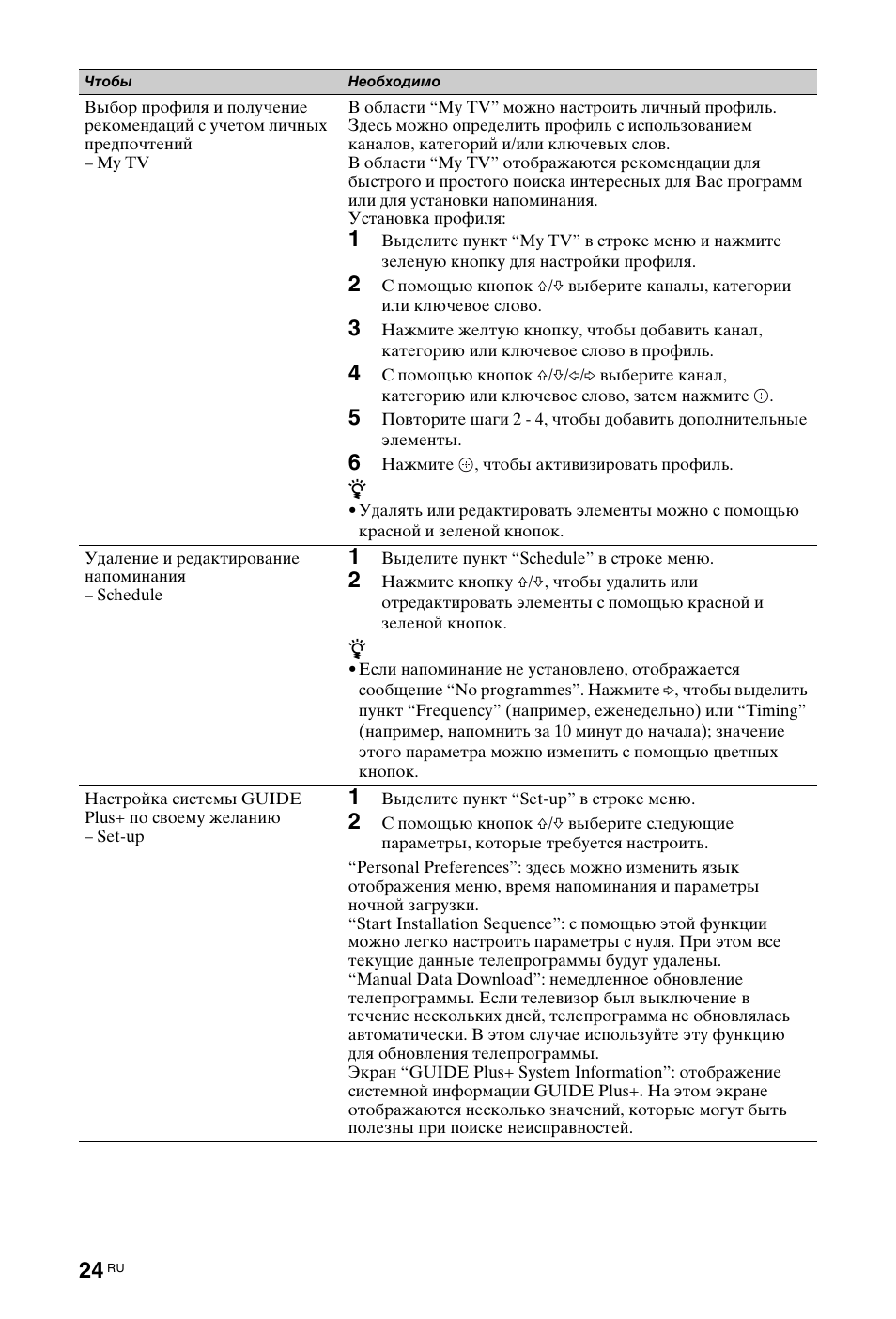 | Чтобы | Необходимо |
|---|---|
| Выбор профиля и получение рекомендаций с учетом личных предпочтений – My TV | В области “My TV” можно настроить личный профиль. Здесь можно определить профиль с использованием каналов, категорий и/или ключевых слов. В области “My TV” отображаются рекомендации для быстрого и простого поиска интересных для Вас программ или для установки напоминания. Установка профиля: **1** Выделите пункт “My TV” в строке меню и нажмите зеленую кнопку для настройки профиля. **2** С помощью кнопок ⇧/⇩ выберите каналы, категории или ключевое слово. **3** Нажмите желтую кнопку, чтобы добавить канал, категорию или ключевое слово в профиль. **4** С помощью кнопок ⇧/⇩/⇦/⇨ выберите канал, категорию или ключевое слово, затем нажмите ⊕. **5** Повторите шаги 2 - 4, чтобы добавить дополнительные элементы. **6** Нажмите ⊕, чтобы активизировать профиль. • Удалять или редактировать элементы можно с помощью красной и зеленой кнопок. |
| Удаление и редактирование напоминания – Schedule | **1** Выделите пункт “Schedule” в строке меню. **2** Нажмите кнопку ⇧/⇩, чтобы удалить или отредактировать элементы с помощью красной и зеленой кнопок. • Если напоминание не установлено, отображается сообщение “No programmes”. Нажмите ⇨, чтобы выделить пункт “Frequency” (например, еженедельно) или “Timing” (например, напомнить за 10 минут до начала); значение этого параметра можно изменить с помощью цветных кнопок. |
| Настройка системы GUIDE Plus+ по своему желанию – Set-up | **1** Выделите пункт “Set-up” в строке меню. **2** С помощью кнопок ⇧/⇩ выберите следующие параметры, которые требуется настроить. “Personal Preferences”: здесь можно изменить язык отображения меню, время напоминания и параметры ночной загрузки. “Start Installation Sequence”: с помощью этой функции можно легко настроить параметры с нуля. При этом все текущие данные телепрограммы будут удалены. “Manual Data Download”: немедленное обновление телепрограммы. Если телевизор был выключение в течение нескольких дней, телепрограмма не обновлялась автоматически. В этом случае используйте эту функцию для обновления телепрограммы. Экран “GUIDE Plus+ System Information”: отображение системной информации GUIDE Plus+. На этом экране отображаются несколько значений, которые могут быть полезны при поиске неисправностей. |

24 RU